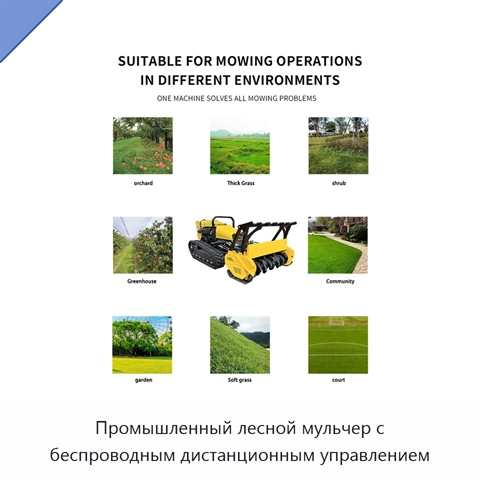 SUITABLE FOR MOWING OPERATIONS
IN DIFFERENT ENVIRONMENTS

ONE MACHINE SOLVES ALL MOWING PROBLEMS

orchard

Thick Grass

shrub

Greenhouse

Community

garden

Soft grass

court

Промышленный лесной мульчер с беспроводным дистанционным управлением